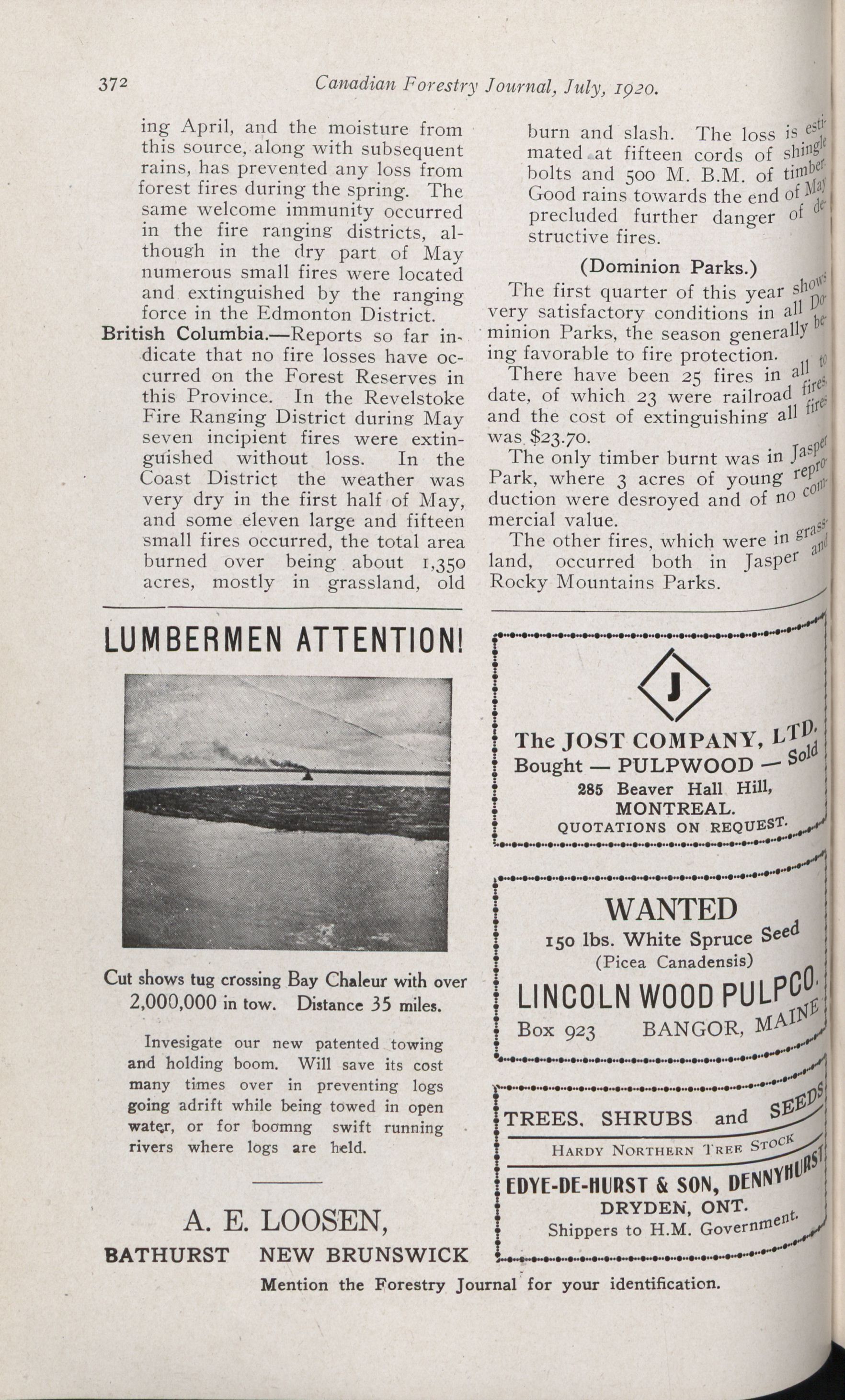 372 Canadian Forestry Journal, July, 1920.

ing April, and the moisture from this source, along with subsequent rains, has prevented any loss from forest fires during the spring. The same welcome immunity occurred in the fire ranging districts, although in the dry part of May numerous small fires were located and extinguished by the ranging force in the Edmonton District.

British Columbia.—Reports so far indicate that no fire losses have occurred on the Forest Reserves in this Province. In the Revelstoke Fire Ranging District during May seven incipient fires were extinguished without loss. In the Coast District the weather was very dry in the first half of May, and some eleven large and fifteen small fires occurred, the total area burned over being about 1,350 acres, mostly in grassland, old burn and slash. The loss is estimated at fifteen cords of shingle bolts and 500 M. B.M. of timber. Good rains towards the end of May precluded further danger of destructive fires.

(Dominion Parks.)

The first quarter of this year shows very satisfactory conditions in all Dominion Parks, the season generally being favorable to fire protection.

There have been 25 fires in all to date, of which 23 were railroad fires, and the cost of extinguishing all fires was $23.70.

The only timber burnt was in Jasper Park, where 3 acres of young reproduction were desroyed and of no commercial value.

The other fires, which were in grassland, occurred both in Jasper and Rocky Mountains Parks.

LUMBERMEN ATTENTION!

Cut shows tug crossing Bay Chaleur with over 2,000,000 in tow. Distance 35 miles.

Invesigate our new patented towing and holding boom. Will save its cost many times over in preventing logs going adrift while being towed in open water, or for boomng swift running rivers where logs are held.

A. E. LOOSEN,
BATHURST NEW BRUNSWICK

J
The JOST COMPANY, LTD.
Bought — PULPWOOD — Sold
285 Beaver Hall Hill,
MONTREAL.
QUOTATIONS ON REQUEST.

WANTED
150 lbs. White Spruce Seed
(Picea Canadensis)
LINCOLN WOOD PULP CO.
Box 923 BANGOR, MAINE

TREES, SHRUBS and SEEDS
HARDY NORTHERN TREE STOCK
EDYE-DE-HURST & SON, DENNYHURST
DRYDEN, ONT.
Shippers to H.M. Government.

Mention the Forestry Journal for your identification.